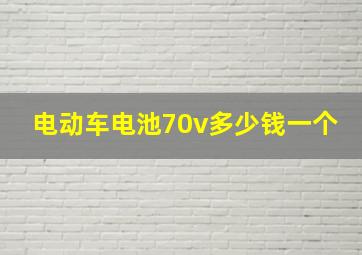 电动车电池70v多少钱一个